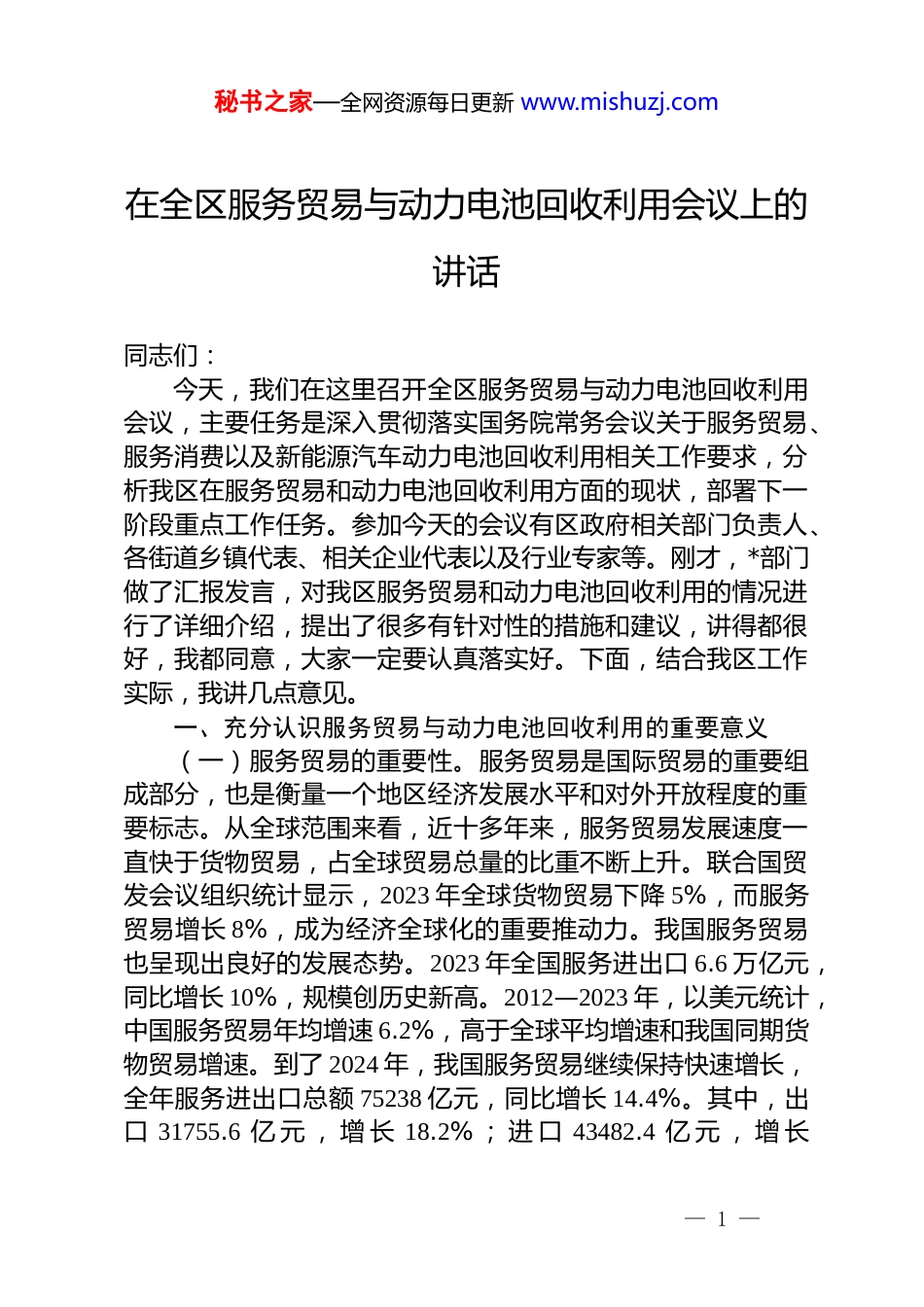 秘书之家—全网资源每日更新 www.mishuzj.com

在全区服务贸易与动力电池回收利用会议上的讲话

同志们：

今天，我们在这里召开全区服务贸易与动力电池回收利用会议，主要任务是深入贯彻落实国务院常务会议关于服务贸易、服务消费以及新能源汽车动力电池回收利用相关工作要求，分析我区在服务贸易和动力电池回收利用方面的现状，部署下一阶段重点工作任务。参加今天的会议有区政府相关部门负责人、各街道乡镇代表、相关企业代表以及行业专家等。刚才，*部门做了汇报发言，对我区服务贸易和动力电池回收利用的情况进行了详细介绍，提出了很多有针对性的措施和建议，讲得都很好，我都同意，大家一定要认真落实好。下面，结合我区工作实际，我讲几点意见。

一、充分认识服务贸易与动力电池回收利用的重要意义

（一）服务贸易的重要性。服务贸易是国际贸易的重要组成部分，也是衡量一个地区经济发展水平和对外开放程度的重要标志。从全球范围来看，近十多年来，服务贸易发展速度一直快于货物贸易，占全球贸易总量的比重不断上升。联合国贸发会议组织统计显示，2023 年全球货物贸易下降 5%，而服务贸易增长 8%，成为经济全球化的重要推动力。我国服务贸易也呈现出良好的发展态势。2023 年全国服务进出口 6.6 万亿元，同比增长 10%，规模创历史新高。2012—2023 年，以美元统计，中国服务贸易年均增速 6.2%，高于全球平均增速和我国同期货物贸易增速。到了 2024 年，我国服务贸易继续保持快速增长，全年服务进出口总额 75238 亿元，同比增长 14.4%。其中，出口 31755.6 亿元，增长 18.2%；进口 43482.4 亿元，增长

— 1 —